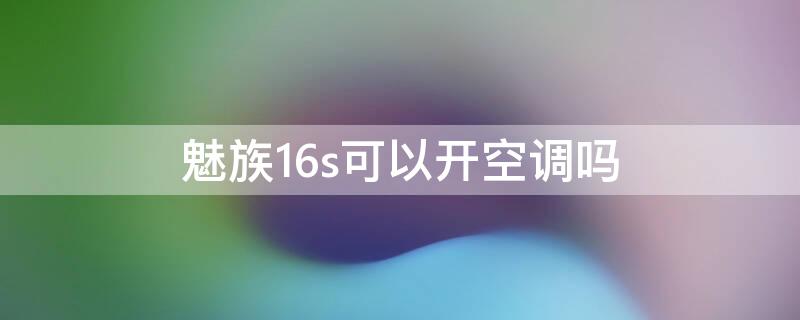 魅族16s可以开空调吗